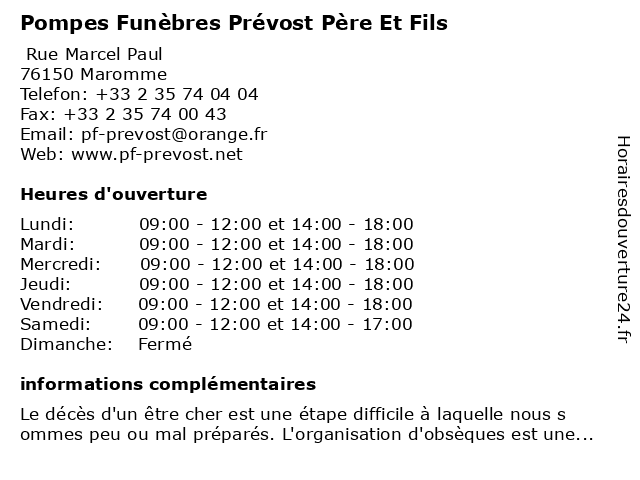 Pompes Funèbres Prévost Père Et Fils

Rue Marcel Paul
76150 Maromme
Telefon: +33 2 35 74 04 04
Fax: +33 2 35 74 00 43
Email: pf-prevost@orange.fr
Web: www.pf-prevost.net

Heures d'ouverture

| | |
|---|---|
| Lundi: | 09:00 - 12:00 et 14:00 - 18:00 |
| Mardi: | 09:00 - 12:00 et 14:00 - 18:00 |
| Mercredi: | 09:00 - 12:00 et 14:00 - 18:00 |
| Jeudi: | 09:00 - 12:00 et 14:00 - 18:00 |
| Vendredi: | 09:00 - 12:00 et 14:00 - 18:00 |
| Samedi: | 09:00 - 12:00 et 14:00 - 17:00 |
| Dimanche: | Fermé |

informations complémentaires

Le décès d'un être cher est une étape difficile à laquelle nous s ommes peu ou mal préparés. L'organisation d'obsèques est une...

Horairesdouverture24.fr